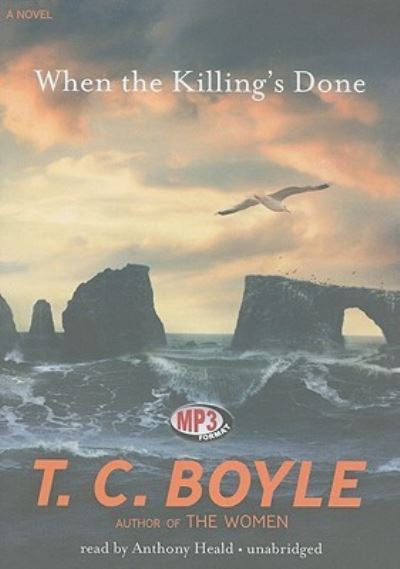 A NOVEL

When the Killing's Done

MP3 FORMAT

T. C. BOYLE

AUTHOR OF THE WOMEN

read by Anthony Heald • unabridged